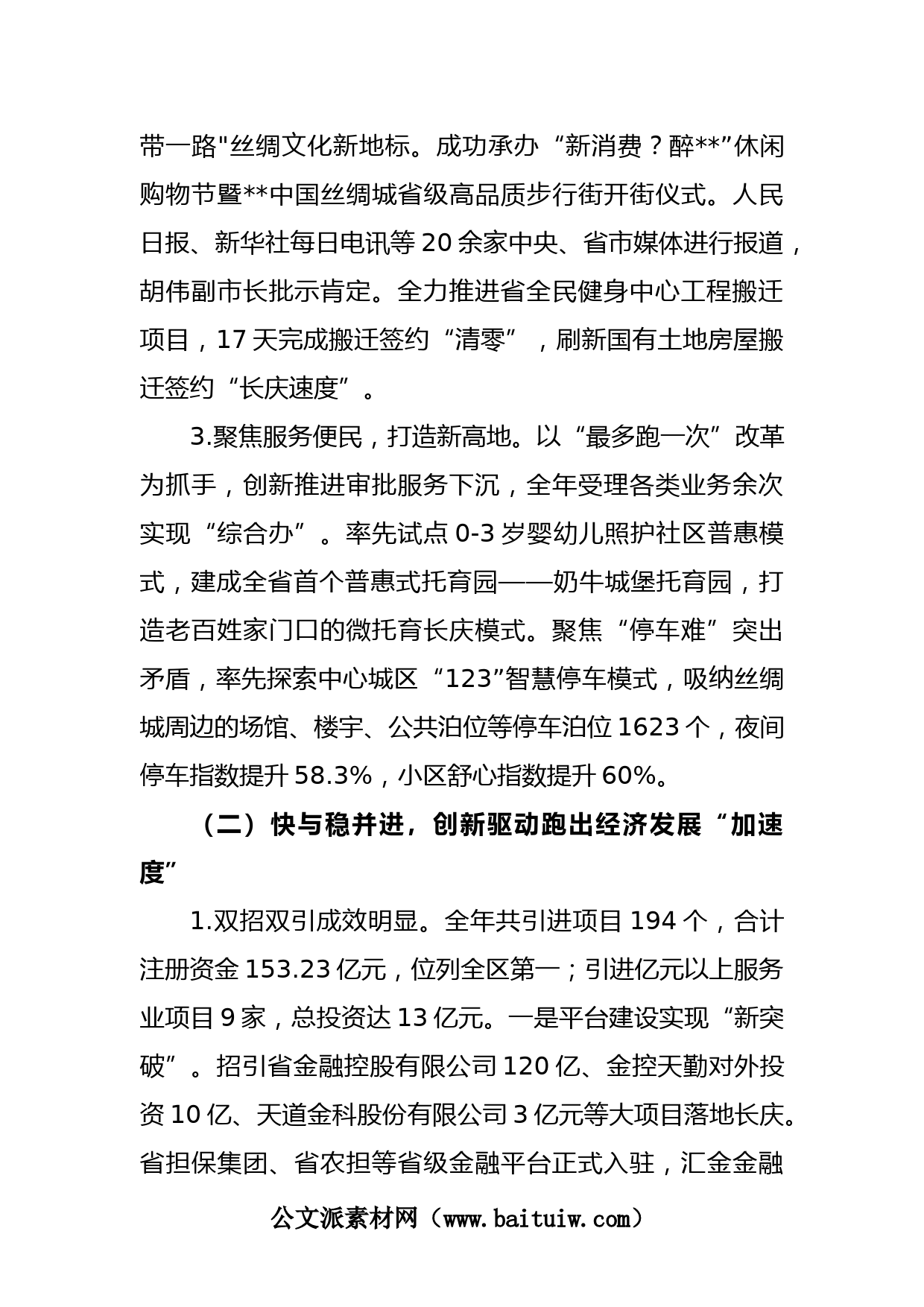 带一路"丝绸文化新地标。成功承办“新消费？醉**”休闲购物节暨**中国丝绸城省级高品质步行街开街仪式。人民日报、新华社每日电讯等 20 余家中央、省市媒体进行报道，胡伟副市长批示肯定。全力推进省全民健身中心工程搬迁项目，17 天完成搬迁签约“清零”，刷新国有土地房屋搬迁签约“长庆速度”。

3.聚焦服务便民，打造新高地。以“最多跑一次”改革为抓手，创新推进审批服务下沉，全年受理各类业务余次实现“综合办”。率先试点 0-3 岁婴幼儿照护社区普惠模式，建成全省首个普惠式托育园——奶牛城堡托育园，打造老百姓家门口的微托育长庆模式。聚焦“停车难”突出矛盾，率先探索中心城区“123”智慧停车模式，吸纳丝绸城周边的场馆、楼宇、公共泊位等停车泊位 1623 个，夜间停车指数提升 58.3%，小区舒心指数提升 60%。

（二）快与稳并进，创新驱动跑出经济发展“加速度”

1.双招双引成效明显。全年共引进项目 194 个，合计注册资金 153.23 亿元，位列全区第一；引进亿元以上服务业项目 9 家，总投资达 13 亿元。一是平台建设实现“新突破”。招引省金融控股有限公司 120 亿、金控天勤对外投资 10 亿、天道金科股份有限公司 3 亿元等大项目落地长庆。省担保集团、省农担等省级金融平台正式入驻，汇金金融

公文派素材网（www.baituiw.com）